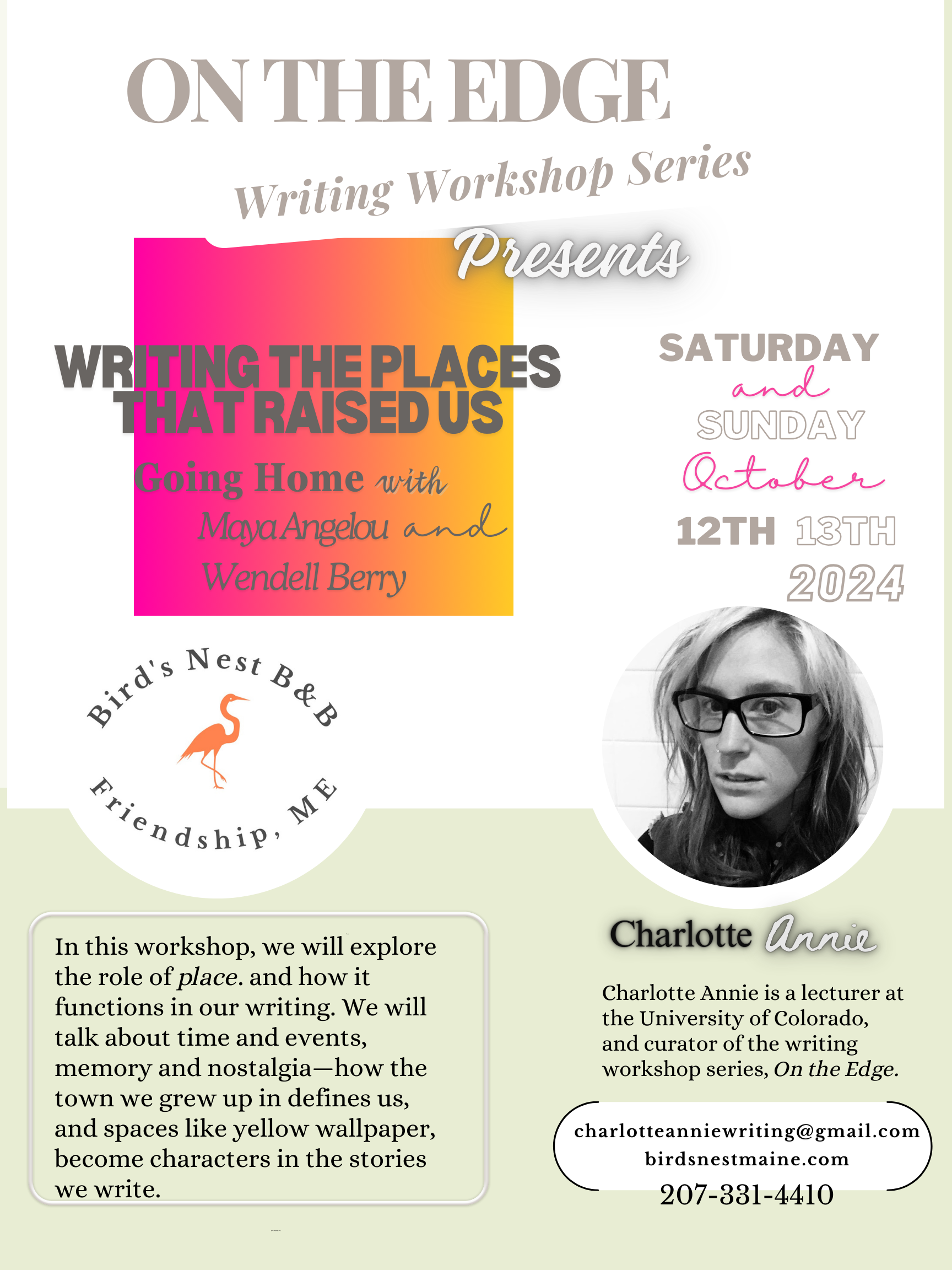 ON THE EDGE

Writing Workshop Series

Presents

WRITING THE PLACES THAT RAISED US

Going Home with Maya Angelou and Wendell Berry

SATURDAY
and
SUNDAY
October
12TH 13TH
2024

Bird's Nest B&B
Friendship, ME

In this workshop, we will explore the role of place. and how it functions in our writing. We will talk about time and events, memory and nostalgia—how the town we grew up in defines us, and spaces like yellow wallpaper, become characters in the stories we write.

Charlotte Annie

Charlotte Annie is a lecturer at the University of Colorado, and curator of the writing workshop series, On the Edge.

charlotteanniewriting@gmail.com
birdsnestmaine.com
207-331-4410